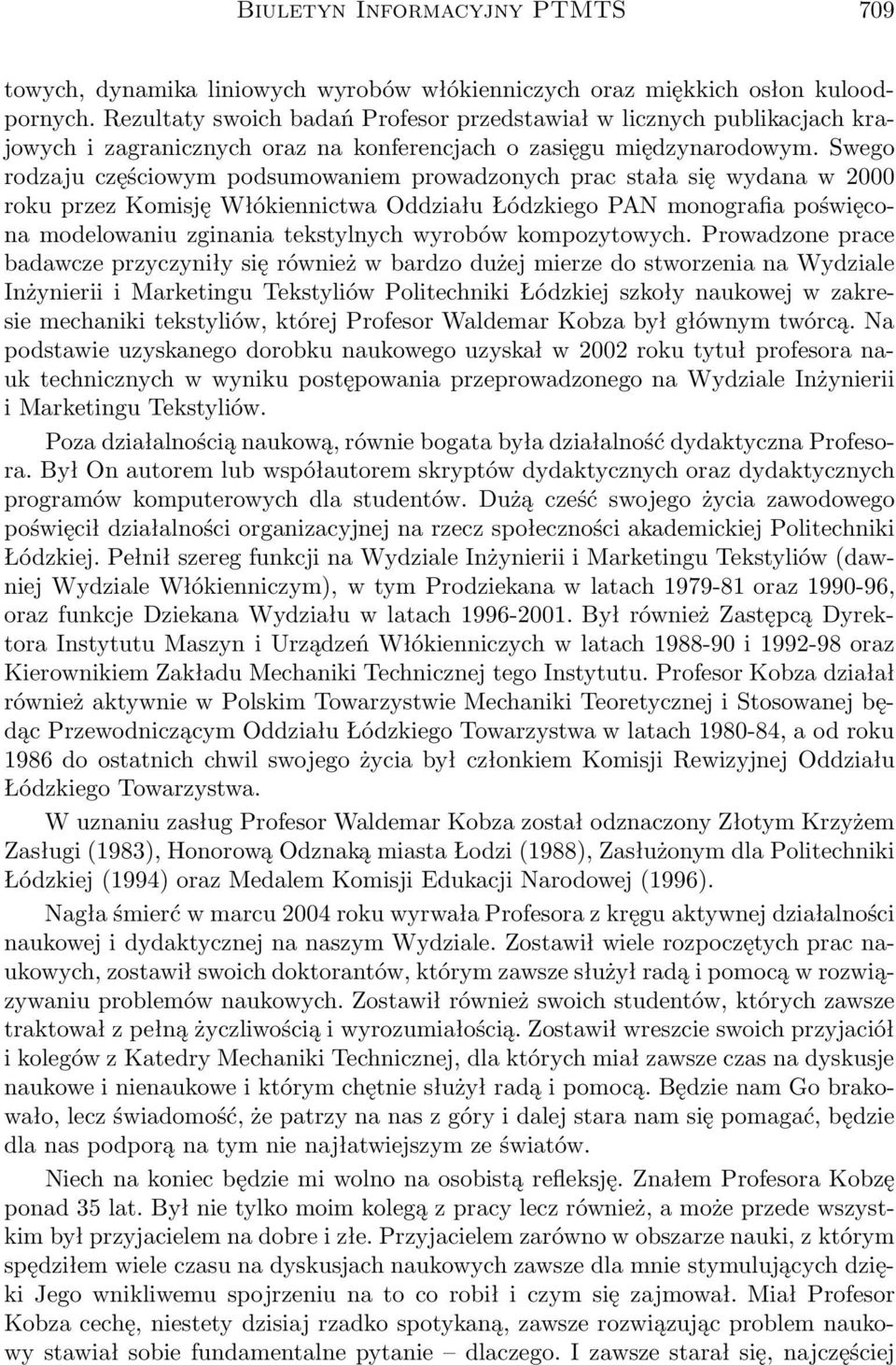 Biuletyn Informacyjny PTMTS 709

towych, dynamika liniowych wyrobów włókienniczych oraz miękkich osłon kuloodpornych. Rezultaty swoich badań Profesor przedstawiał w licznych publikacjach krajowych i zagranicznych oraz na konferencjach o zasięgu międzynarodowym. Swego rodzaju częściowym podsumowaniem prowadzonych prac stała się wydana w 2000 roku przez Komisję Włókiennictwa Oddziału Łódzkiego PAN monografia poświęcona modelowaniu zginania tekstylnych wyrobów kompozytowych. Prowadzone prace badawcze przyczyniły się również w bardzo dużej mierze do stworzenia na Wydziale Inżynierii i Marketingu Tekstyliów Politechniki Łódzkiej szkoły naukowej w zakresie mechaniki tekstyliów, której Profesor Waldemar Kobza był głównym twórcą. Na podstawie uzyskanego dorobku naukowego uzyskał w 2002 roku tytuł profesora nauk technicznych w wyniku postępowania przeprowadzonego na Wydziale Inżynierii i Marketingu Tekstyliów.

Poza działalnością naukową, równie bogata była działalność dydaktyczna Profesora. Był On autorem lub współautorem skryptów dydaktycznych oraz dydaktycznych programów komputerowych dla studentów. Dużą cześć swojego życia zawodowego poświęcił działalności organizacyjnej na rzecz społeczności akademickiej Politechniki Łódzkiej. Pełnił szereg funkcji na Wydziale Inżynierii i Marketingu Tekstyliów (dawniej Wydziale Włókienniczym), w tym Prodziekana w latach 1979-81 oraz 1990-96, oraz funkcje Dziekana Wydziału w latach 1996-2001. Był również Zastępcą Dyrektora Instytutu Maszyn i Urządzeń Włókienniczych w latach 1988-90 i 1992-98 oraz Kierownikiem Zakładu Mechaniki Technicznej tego Instytutu. Profesor Kobza działał również aktywnie w Polskim Towarzystwie Mechaniki Teoretycznej i Stosowanej będąc Przewodniczącym Oddziału Łódzkiego Towarzystwa w latach 1980-84, a od roku 1986 do ostatnich chwil swojego życia był członkiem Komisji Rewizyjnej Oddziału Łódzkiego Towarzystwa.

W uznaniu zasług Profesor Waldemar Kobza został odznaczony Złotym Krzyżem Zasługi (1983), Honorową Odznaką miasta Łodzi (1988), Zasłużonym dla Politechniki Łódzkiej (1994) oraz Medalem Komisji Edukacji Narodowej (1996).

Nagła śmierć w marcu 2004 roku wyrwała Profesora z kręgu aktywnej działalności naukowej i dydaktycznej na naszym Wydziale. Zostawił wiele rozpoczętych prac naukowych, zostawił swoich doktorantów, którym zawsze służył radą i pomocą w rozwiązywaniu problemów naukowych. Zostawił również swoich studentów, których zawsze traktował z pełną życzliwością i wyrozumiałością. Zostawił wreszcie swoich przyjaciół i kolegów z Katedry Mechaniki Technicznej, dla których miał zawsze czas na dyskusje naukowe i nienaukowe i którym chętnie służył radą i pomocą. Będzie nam Go brakowało, lecz świadomość, że patrzy na nas z góry i dalej stara nam się pomagać, będzie dla nas podporą na tym nie najłatwiejszym ze światów.

Niech na koniec będzie mi wolno na osobistą refleksję. Znałem Profesora Kobzę ponad 35 lat. Był nie tylko moim kolegą z pracy lecz również, a może przede wszystkim był przyjacielem na dobre i złe. Przyjacielem zarówno w obszarze nauki, z którym spędziłem wiele czasu na dyskusjach naukowych zawsze dla mnie stymulujących dzięki Jego wnikliwemu spojrzeniu na to co robił i czym się zajmował. Miał Profesor Kobza cechę, niestety dzisiaj rzadko spotykaną, zawsze rozwiązując problem naukowy stawiał sobie fundamentalne pytanie – dlaczego. I zawsze starał się, najczęściej